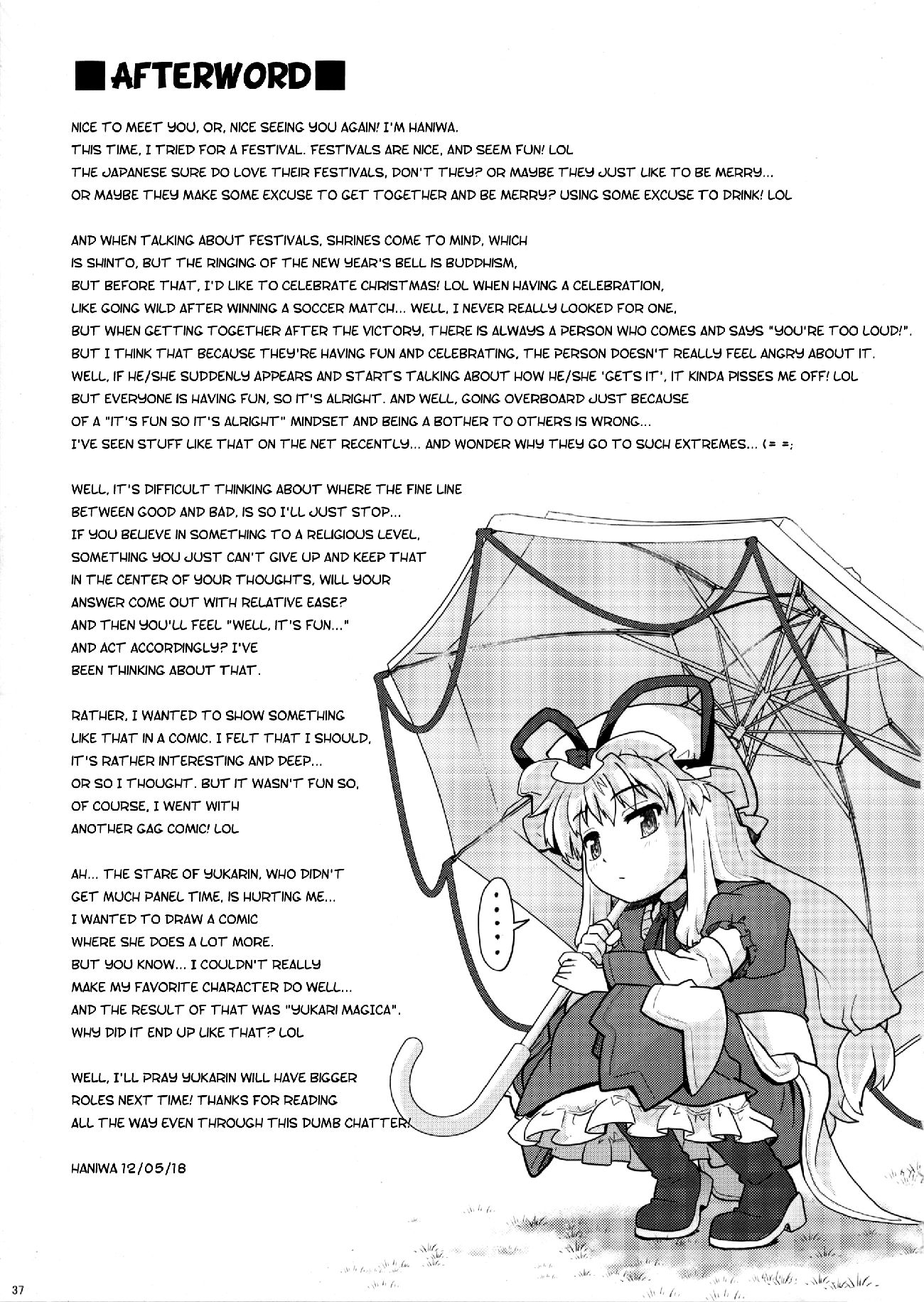 ■AFTERWORD■

NICE TO MEET YOU, OR, NICE SEEING YOU AGAIN! I'M HANIWA.
THIS TIME, I TRIED FOR A FESTIVAL. FESTIVALS ARE NICE, AND SEEM FUN! LOL
THE JAPANESE SURE DO LOVE THEIR FESTIVALS, DON'T THEY? OR MAYBE THEY JUST LIKE TO BE MERRY...
OR MAYBE THEY MAKE SOME EXCUSE TO GET TOGETHER AND BE MERRY? USING SOME EXCUSE TO DRINK! LOL

AND WHEN TALKING ABOUT FESTIVALS, SHRINES COME TO MIND, WHICH
IS SHINTO, BUT THE RINGING OF THE NEW YEAR'S BELL IS BUDDHISM,
BUT BEFORE THAT, I'D LIKE TO CELEBRATE CHRISTMAS! LOL WHEN HAVING A CELEBRATION,
LIKE GOING WILD AFTER WINNING A SOCCER MATCH... WELL, I NEVER REALLY LOOKED FOR ONE,
BUT WHEN GETTING TOGETHER AFTER THE VICTORY, THERE IS ALWAYS A PERSON WHO COMES AND SAYS "YOU'RE TOO LOUD!".
BUT I THINK THAT BECAUSE THEY'RE HAVING FUN AND CELEBRATING, THE PERSON DOESN'T REALLY FEEL ANGRY ABOUT IT.
WELL, IF HE/SHE SUDDENLY APPEARS AND STARTS TALKING ABOUT HOW HE/SHE 'GETS IT', IT KINDA PISSES ME OFF! LOL
BUT EVERYONE IS HAVING FUN, SO IT'S ALRIGHT. AND WELL, GOING OVERBOARD JUST BECAUSE
OF A "IT'S FUN SO IT'S ALRIGHT" MINDSET AND BEING A BOTHER TO OTHERS IS WRONG...
I'VE SEEN STUFF LIKE THAT ON THE NET RECENTLY... AND WONDER WHY THEY GO TO SUCH EXTREMES... (= =;

WELL, IT'S DIFFICULT THINKING ABOUT WHERE THE FINE LINE
BETWEEN GOOD AND BAD, IS SO I'LL JUST STOP...
IF YOU BELIEVE IN SOMETHING TO A RELIGIOUS LEVEL,
SOMETHING YOU JUST CAN'T GIVE UP AND KEEP THAT
IN THE CENTER OF YOUR THOUGHTS, WILL YOUR
ANSWER COME OUT WITH RELATIVE EASE?
AND THEN YOU'LL FEEL "WELL, IT'S FUN..."
AND ACT ACCORDINGLY? I'VE
BEEN THINKING ABOUT THAT.

RATHER, I WANTED TO SHOW SOMETHING
LIKE THAT IN A COMIC. I FELT THAT I SHOULD,
IT'S RATHER INTERESTING AND DEEP...
OR SO I THOUGHT. BUT IT WASN'T FUN SO,
OF COURSE, I WENT WITH
ANOTHER GAG COMIC! LOL

AH... THE STARE OF YUKARIN, WHO DIDN'T
GET MUCH PANEL TIME, IS HURTING ME...
I WANTED TO DRAW A COMIC
WHERE SHE DOES A LOT MORE.
BUT YOU KNOW... I COULDN'T REALLY
MAKE MY FAVORITE CHARACTER DO WELL...
AND THE RESULT OF THAT WAS "YUKARI MAGICA".
WHY DID IT END UP LIKE THAT? LOL

WELL, I'LL PRAY YUKARIN WILL HAVE BIGGER
ROLES NEXT TIME! THANKS FOR READING
ALL THE WAY EVEN THROUGH THIS DUMB CHATTER!

HANIWA 12/05/18

.....

37